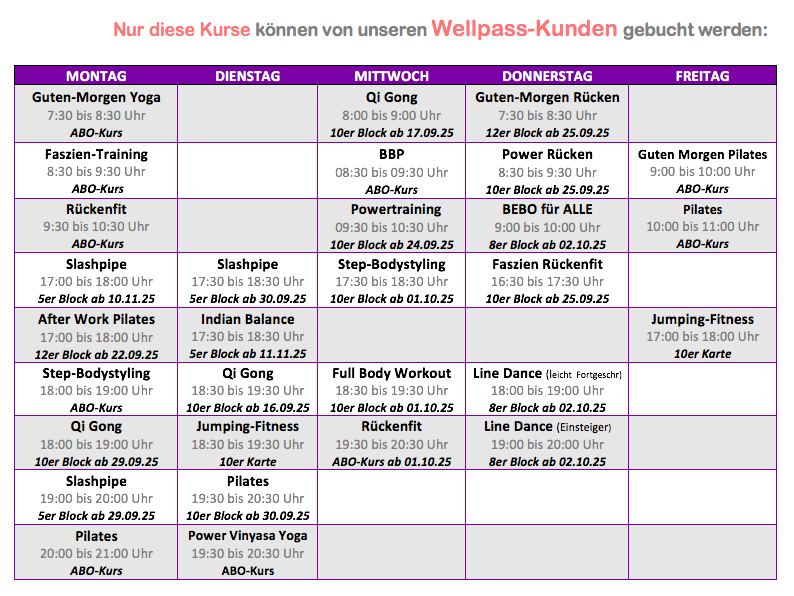 Nur diese Kurse können von unseren Wellpass-Kunden gebucht werden:

| MONTAG | DIENSTAG | MITTWOCH | DONNERSTAG | FREITAG |
|---|---|---|---|---|
| Guten-Morgen Yoga 7:30 bis 8:30 Uhr ABO-Kurs | | Qi Gong 8:00 bis 9:00 Uhr 10er Block ab 17.09.25 | Guten-Morgen Rücken 7:30 bis 8:30 Uhr 12er Block ab 25.09.25 | |
| Faszien-Training 8:30 bis 9:30 Uhr ABO-Kurs | | BBP 08:30 bis 09:30 Uhr ABO-Kurs | Power Rücken 8:30 bis 9:30 Uhr 10er Block ab 25.09.25 | Guten Morgen Pilates 9:00 bis 10:00 Uhr ABO-Kurs |
| Rückenfit 9:30 bis 10:30 Uhr ABO-Kurs | | Powertraining 09:30 bis 10:30 Uhr 10er Block ab 24.09.25 | BEBO für ALLE 9:00 bis 10:00 Uhr 8er Block ab 02.10.25 | Pilates 10:00 bis 11:00 Uhr ABO-Kurs |
| Slashpipe 17:00 bis 18:00 Uhr 5er Block ab 10.11.25 | Slashpipe 17:30 bis 18:30 Uhr 5er Block ab 30.09.25 | Step-Bodystyling 17:30 bis 18:30 Uhr 10er Block ab 01.10.25 | Faszien Rückenfit 16:30 bis 17:30 Uhr 10er Block ab 25.09.25 | |
| After Work Pilates 17:00 bis 18:00 Uhr 12er Block ab 22.09.25 | Indian Balance 17:30 bis 18:30 Uhr 5er Block ab 11.11.25 | | | Jumping-Fitness 17:00 bis 18:00 Uhr 10er Karte |
| Step-Bodystyling 18:00 bis 19:00 Uhr ABO-Kurs | Qi Gong 18:30 bis 19:30 Uhr 10er Block ab 16.09.25 | Full Body Workout 18:30 bis 19:30 Uhr 10er Block ab 01.10.25 | Line Dance (leicht Fortgeschr) 18:00 bis 19:00 Uhr 8er Block ab 02.10.25 | |
| Qi Gong 18:00 bis 19:00 Uhr 10er Block ab 29.09.25 | Jumping-Fitness 18:30 bis 19:30 Uhr 10er Karte | Rückenfit 19:30 bis 20:30 Uhr ABO-Kurs ab 01.10.25 | Line Dance (Einsteiger) 19:00 bis 20:00 Uhr 8er Block ab 02.10.25 | |
| Slashpipe 19:00 bis 20:00 Uhr 5er Block ab 29.09.25 | Pilates 19:30 bis 20:30 Uhr 10er Block ab 30.09.25 | | | |
| Pilates 20:00 bis 21:00 Uhr ABO-Kurs | Power Vinyasa Yoga 19:30 bis 20:30 Uhr ABO-Kurs | | | |